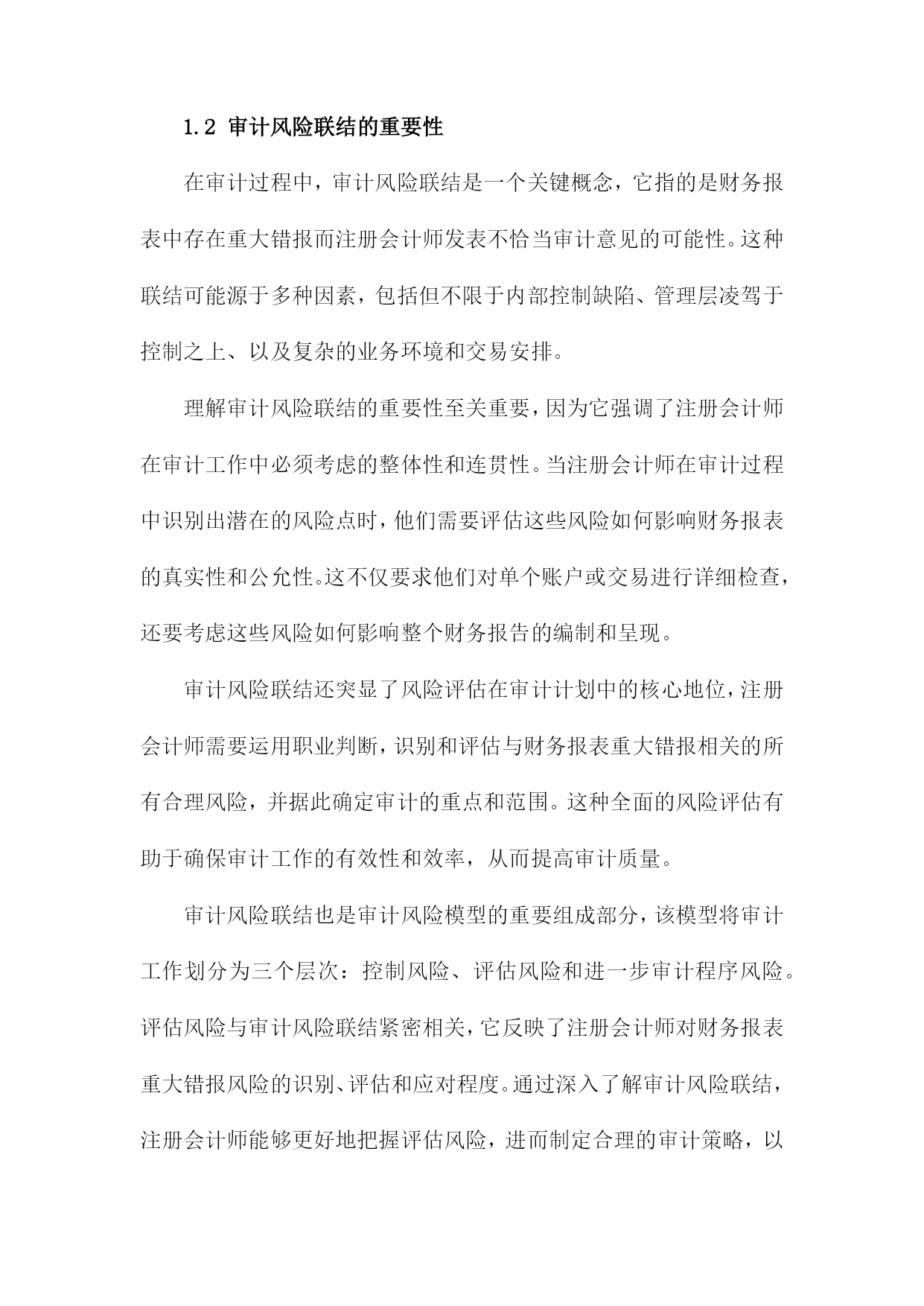 1.2 审计风险联结的重要性

在审计过程中，审计风险联结是一个关键概念，它指的是财务报表中存在重大错报而注册会计师发表不恰当审计意见的可能性。这种联结可能源于多种因素，包括但不限于内部控制缺陷、管理层凌驾于控制之上、以及复杂的业务环境和交易安排。

理解审计风险联结的重要性至关重要，因为它强调了注册会计师在审计工作中必须考虑的整体性和连贯性。当注册会计师在审计过程中识别出潜在的风险点时，他们需要评估这些风险如何影响财务报表的真实性和公允性。这不仅要求他们对单个账户或交易进行详细检查，还要考虑这些风险如何影响整个财务报告的编制和呈现。

审计风险联结还突显了风险评估在审计计划中的核心地位，注册会计师需要运用职业判断，识别和评估与财务报表重大错报相关的所有合理风险，并据此确定审计的重点和范围。这种全面的风险评估有助于确保审计工作的有效性和效率，从而提高审计质量。

审计风险联结也是审计风险模型的重要组成部分，该模型将审计工作划分为三个层次：控制风险、评估风险和进一步审计程序风险。评估风险与审计风险联结紧密相关，它反映了注册会计师对财务报表重大错报风险的识别、评估和应对程度。通过深入了解审计风险联结，注册会计师能够更好地把握评估风险，进而制定合理的审计策略，以